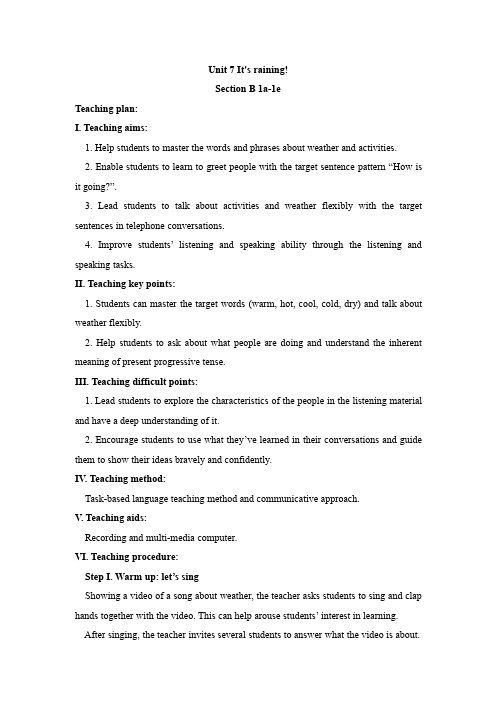 Unit 7 It's raining!

Section B 1a-1e

Teaching plan:

I. Teaching aims:

1. Help students to master the words and phrases about weather and activities.

2. Enable students to learn to greet people with the target sentence pattern “How is it going?”.

3. Lead students to talk about activities and weather flexibly with the target sentences in telephone conversations.

4. Improve students’ listening and speaking ability through the listening and speaking tasks.

II. Teaching key points:

1. Students can master the target words (warm, hot, cool, cold, dry) and talk about weather flexibly.

2. Help students to ask about what people are doing and understand the inherent meaning of present progressive tense.

III. Teaching difficult points:

1. Lead students to explore the characteristics of the people in the listening material and have a deep understanding of it.

2. Encourage students to use what they’ve learned in their conversations and guide them to show their ideas bravely and confidently.

IV. Teaching method:

Task-based language teaching method and communicative approach.

V. Teaching aids:

Recording and multi-media computer.

VI. Teaching procedure:

Step I. Warm up: let’s sing

Showing a video of a song about weather, the teacher asks students to sing and clap hands together with the video. This can help arouse students’ interest in learning.

After singing, the teacher invites several students to answer what the video is about.